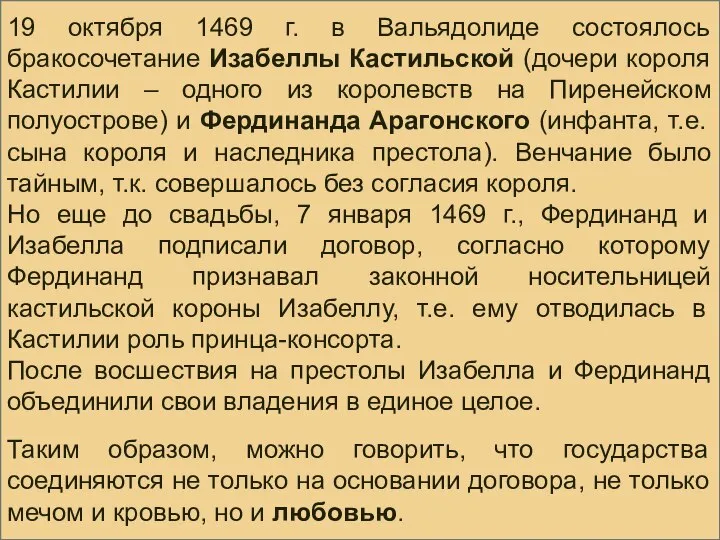 19 октября 1469 г. в Вальядолиде состоялось бракосочетание Изабеллы Кастильской (дочери короля Кастилии – одного из королевств на Пиренейском полуострове) и Фердинанда Арагонского (инфанта, т.е. сына короля и наследника престола). Венчание было тайным, т.к. совершалось без согласия короля.
Но еще до свадьбы, 7 января 1469 г., Фердинанд и Изабелла подписали договор, согласно которому Фердинанд признавал законной носительницей кастильской короны Изабеллу, т.е. ему отводилась в Кастилии роль принца-консорта.
После восшествия на престолы Изабелла и Фердинанд объединили свои владения в единое целое.

Таким образом, можно говорить, что государства соединяются не только на основании договора, не только мечом и кровью, но и любовью.